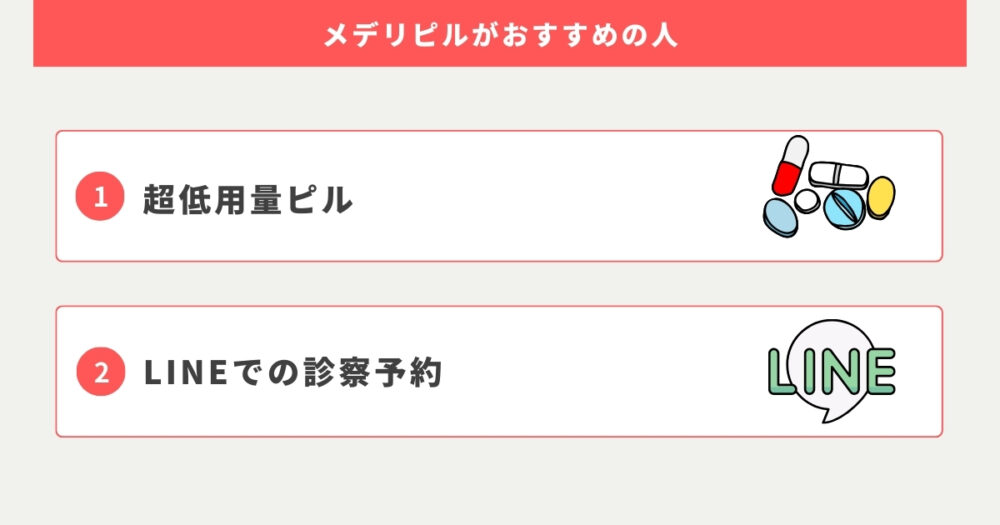 メデリピルがおすすめの人

1 超低用量ピル

2 LINEでの診察予約

LINE